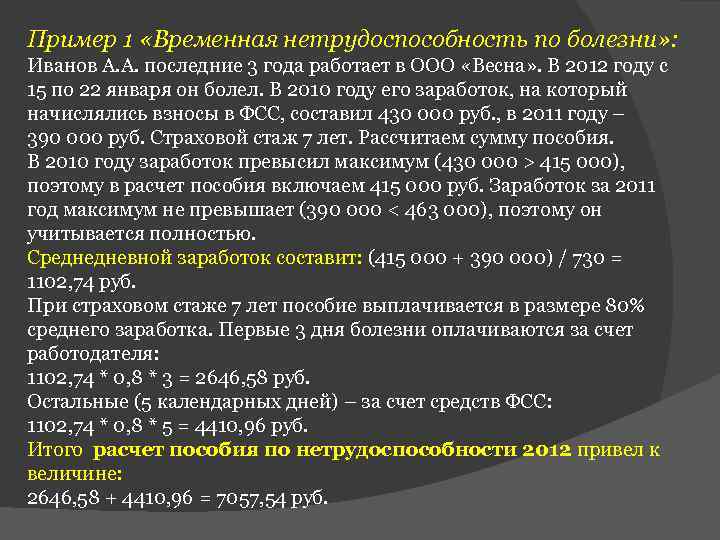 Пример 1 «Временная нетрудоспособность по болезни»:
Иванов А.А. последние 3 года работает в ООО «Весна». В 2012 году с 15 по 22 января он болел. В 2010 году его заработок, на который начислялись взносы в ФСС, составил 430 000 руб., в 2011 году – 390 000 руб. Страховой стаж 7 лет. Рассчитаем сумму пособия.
В 2010 году заработок превысил максимум (430 000 > 415 000), поэтому в расчет пособия включаем 415 000 руб. Заработок за 2011 год максимум не превышает (390 000 < 463 000), поэтому он учитывается полностью.
Среднедневной заработок составит: (415 000 + 390 000) / 730 = 1102,74 руб.
При страховом стаже 7 лет пособие выплачивается в размере 80% среднего заработка. Первые 3 дня болезни оплачиваются за счет работодателя:
1102,74 * 0,8 * 3 = 2646,58 руб.
Остальные (5 календарных дней) – за счет средств ФСС:
1102,74 * 0,8 * 5 = 4410,96 руб.
Итого расчет пособия по нетрудоспособности 2012 привел к величине:
2646,58 + 4410,96 = 7057,54 руб.